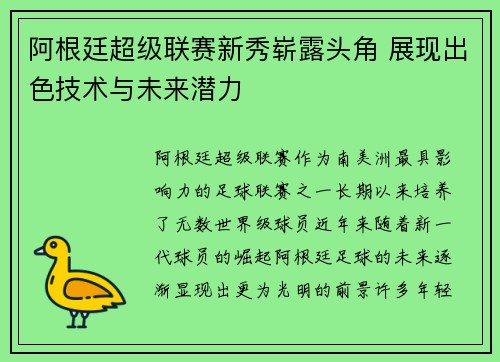 阿根廷超级联赛新秀崭露头角 展现出色技术与未来潜力

阿根廷超级联赛作为南美洲最具影响力的足球联赛之一长期以来培养了无数世界级球员近年来随着新一代球员的崛起阿根廷足球的未来逐渐显现出更为光明的前景许多年轻